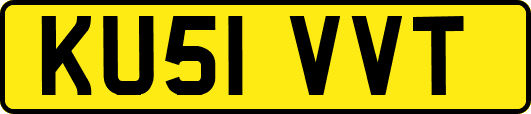 KU51 VVT